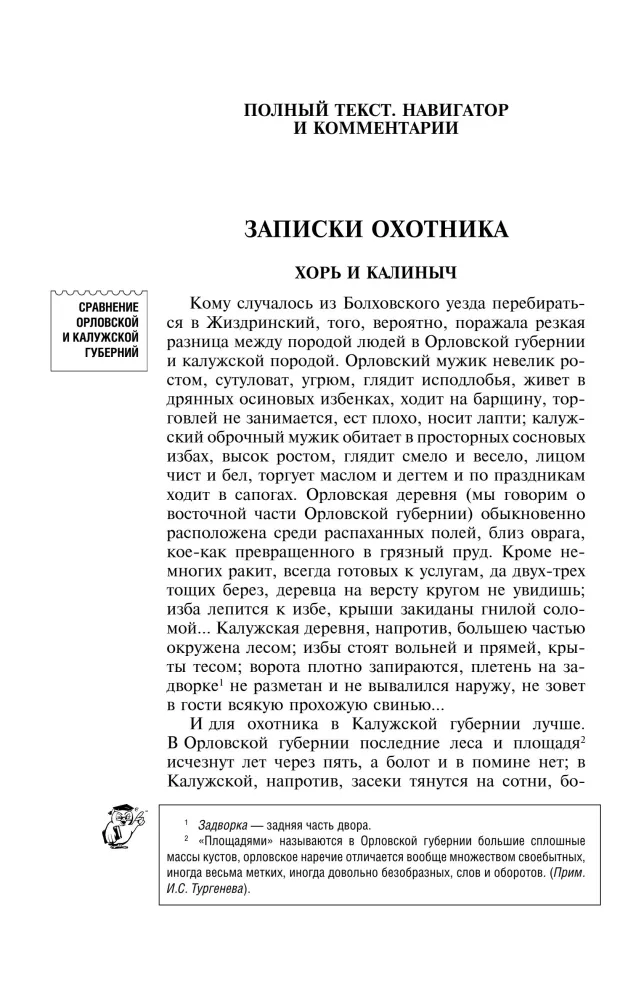 ПОЛНЫЙ ТЕКСТ. НАВИГАТОР И КОММЕНТАРИИ

ЗАПИСКИ ОХОТНИКА

ХОРЬ И КАЛИНЫЧ

СРАВНЕНИЕ ОРЛОВСКОЙ И КАЛУЖСКОЙ ГУБЕРНИЙ

Кому случалось из Болховского уезда перебираться в Жиздринский, того, вероятно, поражала резкая разница между породой людей в Орловской губернии и калужской породой. Орловский мужик невелик ростом, сутуловат, угрюм, глядит исподлобья, живет в дрянных осиновых избенках, ходит на барщину, торговлей не занимается, ест плохо, носит лапти; калужский оброчный мужик обитает в просторных сосновых избах, высок ростом, глядит смело и весело, лицом чист и бел, торгует маслом и дегтем и по праздникам ходит в сапогах. Орловская деревня (мы говорим о восточной части Орловской губернии) обыкновенно расположена среди распаханных полей, близ оврага, кое-как превращенного в грязный пруд. Кроме немногих ракит, всегда готовых к услугам, да двух-трех тощих берез, деревца на версту кругом не увидишь; изба лепится к избе, крыши закиданы гнилой соломой... Калужская деревня, напротив, большею частью окружена лесом; избы стоят вольней и прямей, крыты тесом; ворота плотно запираются, плетень на задворке$^1$ не разметан и не вывалился наружу, не зовет в гости всякую прохожую свинью...

И для охотника в Калужской губернии лучше. В Орловской губернии последние леса и площадя$^2$ исчезнут лет через пять, а болот и в помине нет; в Калужской, напротив, засеки тянутся на сотни, бо-

$^1$ Задворка — задняя часть двора.
$^2$ «Площадями» называются в Орловской губернии большие сплошные массы кустов, орловское наречие отличается вообще множеством своебытных, иногда весьма метких, иногда довольно безобразных, слов и оборотов. (Прим. И.С. Тургенева).